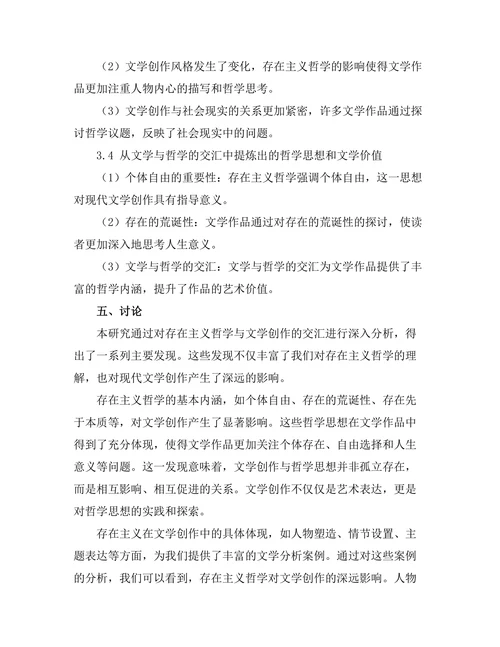 （2）文学创作风格发生了变化，存在主义哲学的影响使得文学作品更加注重人物内心的描写和哲学思考。

（3）文学创作与社会现实的关系更加紧密，许多文学作品通过探讨哲学议题，反映了社会现实中的问题。

3.4 从文学与哲学的交汇中提炼出的哲学思想和文学价值

（1）个体自由的重要性：存在主义哲学强调个体自由，这一思想对现代文学创作具有指导意义。

（2）存在的荒诞性：文学作品通过对存在的荒诞性的探讨，使读者更加深入地思考人生意义。

（3）文学与哲学的交汇：文学与哲学的交汇为文学作品提供了丰富的哲学内涵，提升了作品的艺术价值。

五、讨论

本研究通过对存在主义哲学与文学创作的交汇进行深入分析，得出了一系列主要发现。这些发现不仅丰富了我们对存在主义哲学的理解，也对现代文学创作产生了深远的影响。

存在主义哲学的基本内涵，如个体自由、存在的荒诞性、存在先于本质等，对文学创作产生了显著影响。这些哲学思想在文学作品中得到了充分体现，使得文学作品更加关注个体存在、自由选择和人生意义等问题。这一发现意味着，文学创作与哲学思想并非孤立存在，而是相互影响、相互促进的关系。文学创作不仅仅是艺术表达，更是对哲学思想的实践和探索。

存在主义在文学创作中的具体体现，如人物塑造、情节设置、主题表达等方面，为我们提供了丰富的文学分析案例。通过对这些案例的分析，我们可以看到，存在主义哲学对文学创作的深远影响。人物